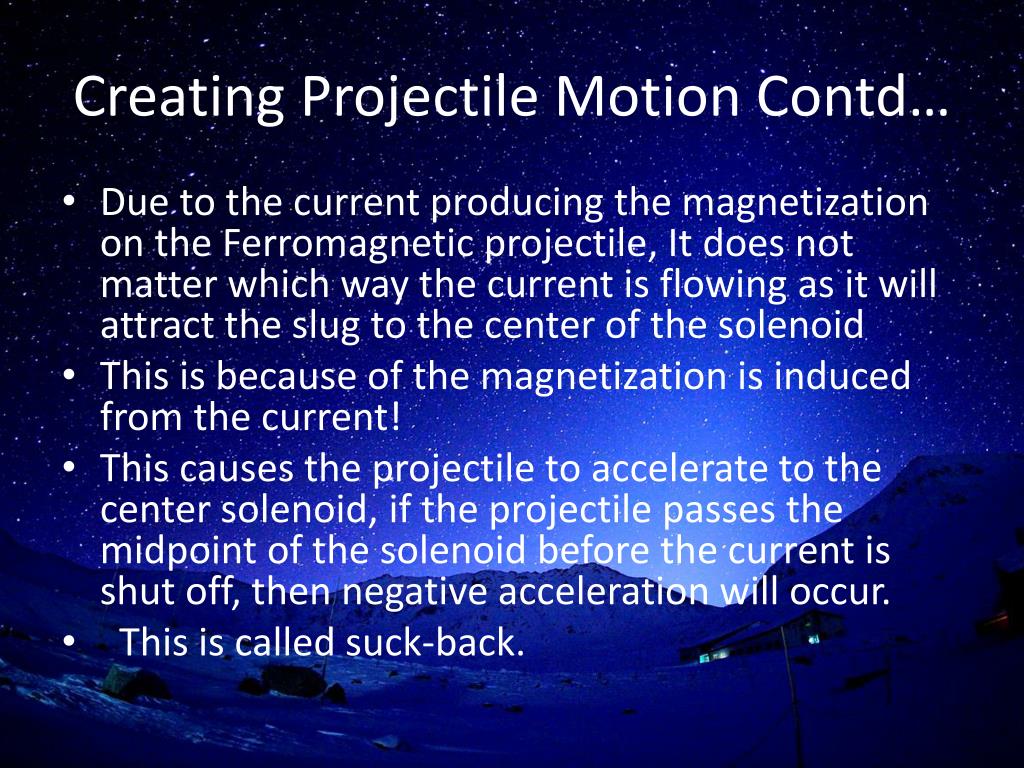 Creating Projectile Motion Contd…

• Due to the current producing the magnetization on the Ferromagnetic projectile, It does not matter which way the current is flowing as it will attract the slug to the center of the solenoid
• This is because of the magnetization is induced from the current!
• This causes the projectile to accelerate to the center solenoid, if the projectile passes the midpoint of the solenoid before the current is shut off, then negative acceleration will occur.
• This is called suck-back.